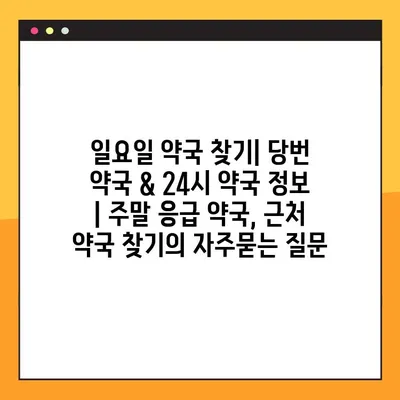 일요일 약국 찾기| 당번 약국 & 24시 약국 정보 | 주말 응급 약국, 근처 약국 찾기의 자주묻는 질문